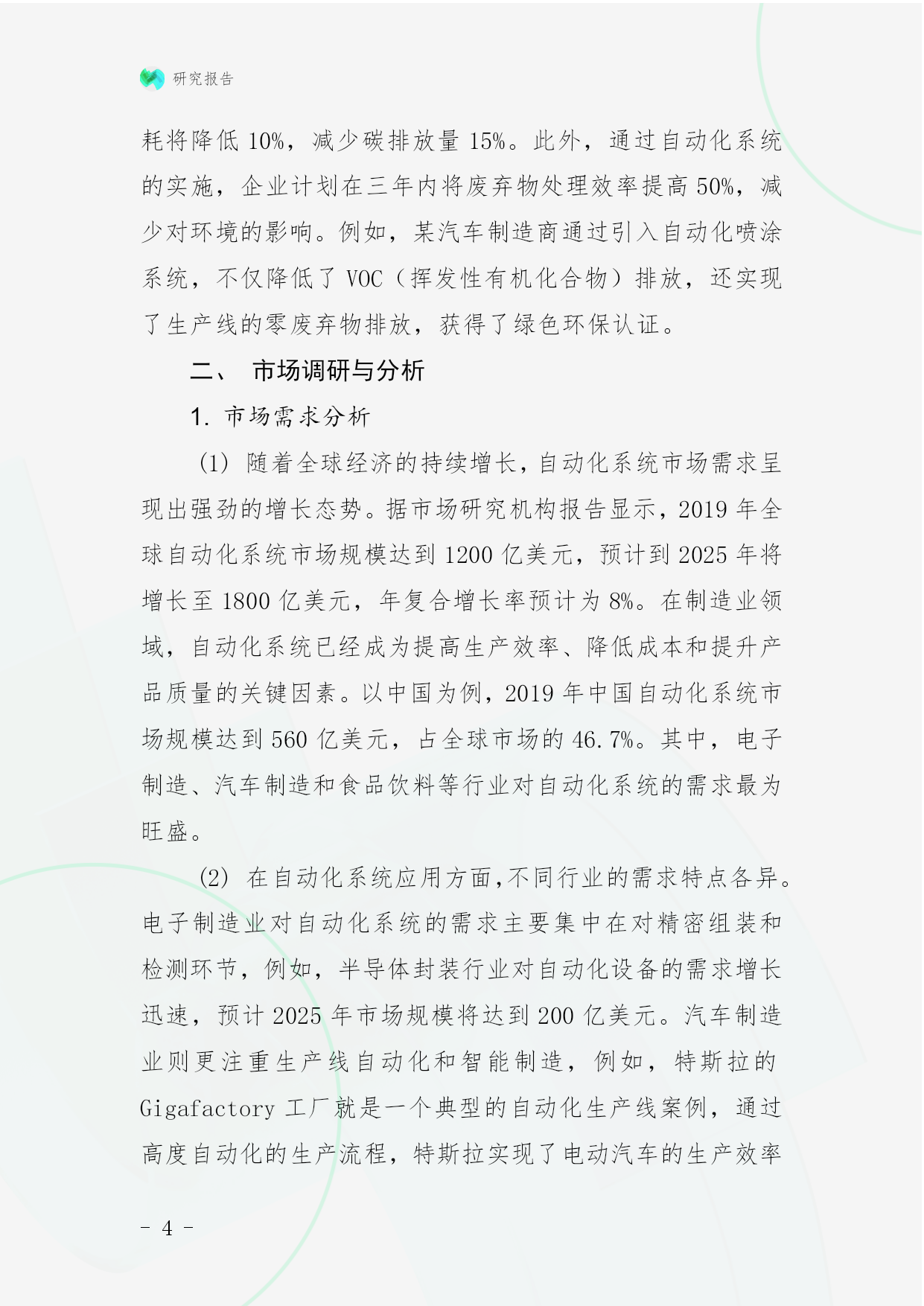 研究报告

耗将降低 10%，减少碳排放量 15%。此外，通过自动化系统的实施，企业计划在三年内将废弃物处理效率提高 50%，减少对环境的影响。例如，某汽车制造商通过引入自动化喷涂系统，不仅降低了 VOC（挥发性有机化合物）排放，还实现了生产线的零废弃物排放，获得了绿色环保认证。

二、 市场调研与分析

1. 市场需求分析

(1) 随着全球经济的持续增长，自动化系统市场需求呈现出强劲的增长态势。据市场研究机构报告显示，2019 年全球自动化系统市场规模达到 1200 亿美元，预计到 2025 年将增长至 1800 亿美元，年复合增长率预计为 8%。在制造业领域，自动化系统已经成为提高生产效率、降低成本和提升产品质量的关键因素。以中国为例，2019 年中国自动化系统市场规模达到 560 亿美元，占全球市场的 46.7%。其中，电子制造、汽车制造和食品饮料等行业对自动化系统的需求最为旺盛。

(2) 在自动化系统应用方面，不同行业的需求特点各异。电子制造业对自动化系统的需求主要集中在对精密组装和检测环节，例如，半导体封装行业对自动化设备的需求增长迅速，预计 2025 年市场规模将达到 200 亿美元。汽车制造业则更注重生产线自动化和智能制造，例如，特斯拉的 Gigafactory 工厂就是一个典型的自动化生产线案例，通过高度自动化的生产流程，特斯拉实现了电动汽车的生产效率

- 4 -